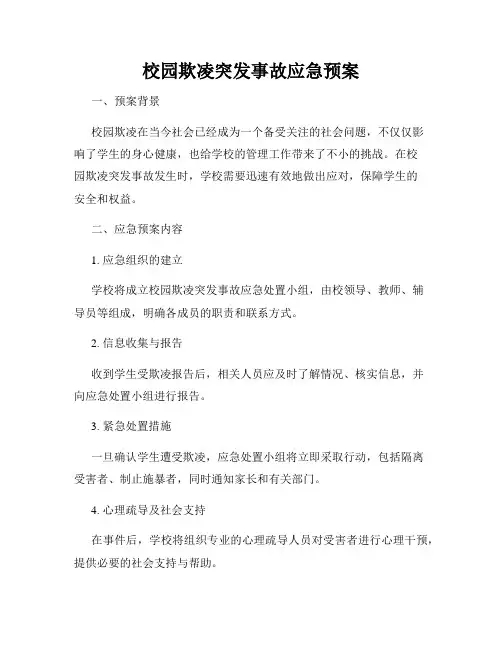 校园欺凌突发事故应急预案

一、预案背景

校园欺凌在当今社会已经成为一个备受关注的社会问题，不仅仅影响了学生的身心健康，也给学校的管理工作带来了不小的挑战。在校园欺凌突发事故发生时，学校需要迅速有效地做出应对，保障学生的安全和权益。

二、应急预案内容

1. 应急组织的建立

学校将成立校园欺凌突发事故应急处置小组，由校领导、教师、辅导员等组成，明确各成员的职责和联系方式。

2. 信息收集与报告

收到学生受欺凌报告后，相关人员应及时了解情况、核实信息，并向应急处置小组进行报告。

3. 紧急处置措施

一旦确认学生遭受欺凌，应急处置小组将立即采取行动，包括隔离受害者、制止施暴者，同时通知家长和有关部门。

4. 心理疏导及社会支持

在事件后，学校将组织专业的心理疏导人员对受害者进行心理干预，提供必要的社会支持与帮助。